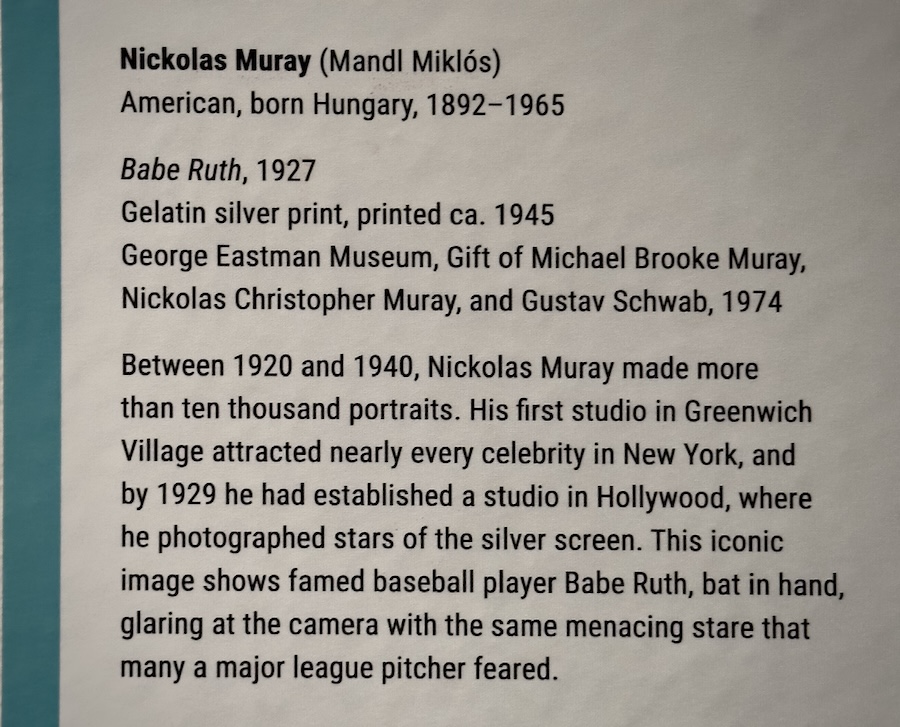 Nickolas Muray (Mandl Miklós)
American, born Hungary, 1892–1965

Babe Ruth, 1927
Gelatin silver print, printed ca. 1945
George Eastman Museum, Gift of Michael Brooke Muray, Nickolas Christopher Muray, and Gustav Schwab, 1974

Between 1920 and 1940, Nickolas Muray made more than ten thousand portraits. His first studio in Greenwich Village attracted nearly every celebrity in New York, and by 1929 he had established a studio in Hollywood, where he photographed stars of the silver screen. This iconic image shows famed baseball player Babe Ruth, bat in hand, glaring at the camera with the same menacing stare that many a major league pitcher feared.